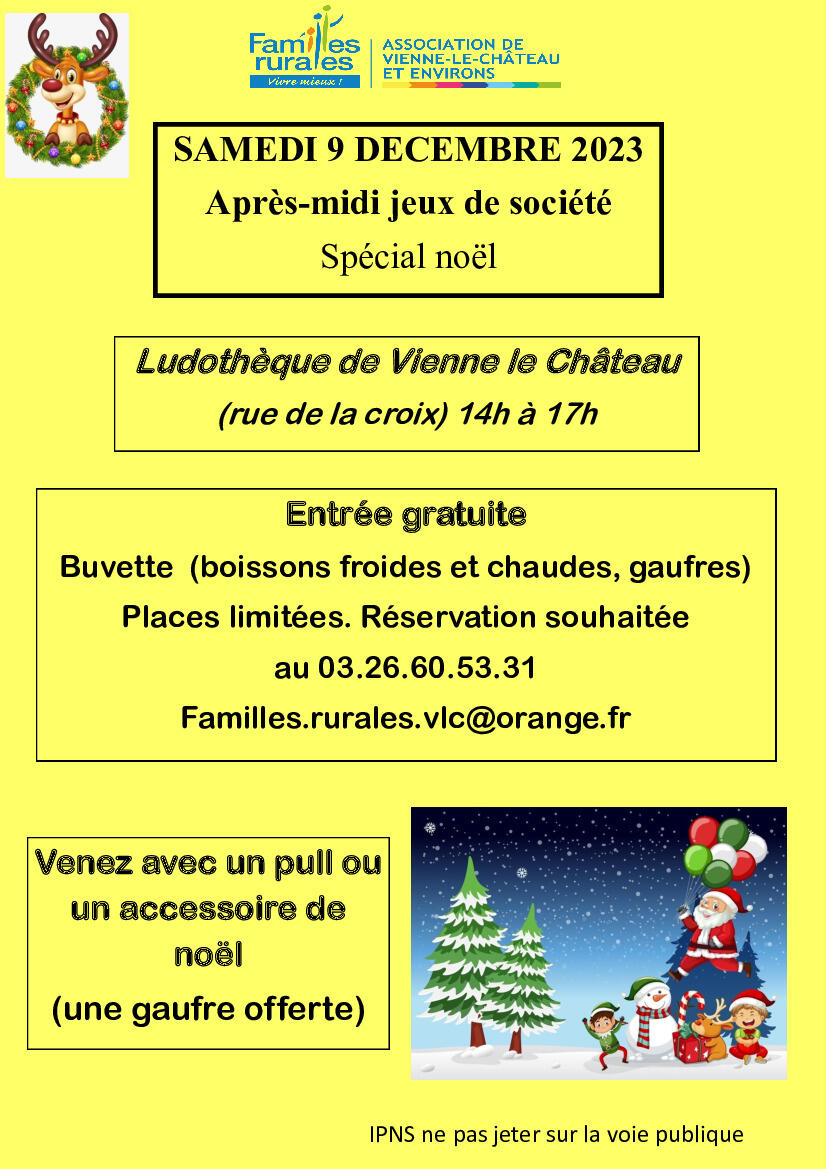 Familles rurales
Vivre mieux !
ASSOCIATION DE VIENNE-LE-CHÂTEAU ET ENVIRONS

SAMEDI 9 DECEMBRE 2023
Après-midi jeux de société
Spécial noël

Ludothèque de Vienne le Château
(rue de la croix) 14h à 17h

Entrée gratuite
Buvette (boissons froides et chaudes, gaufres)
Places limitées. Réservation souhaitée
au 03.26.60.53.31
Familles.rurales.vlc@orange.fr

Venez avec un pull ou un accessoire de noël
(une gaufre offerte)

IPNS ne pas jeter sur la voie publique